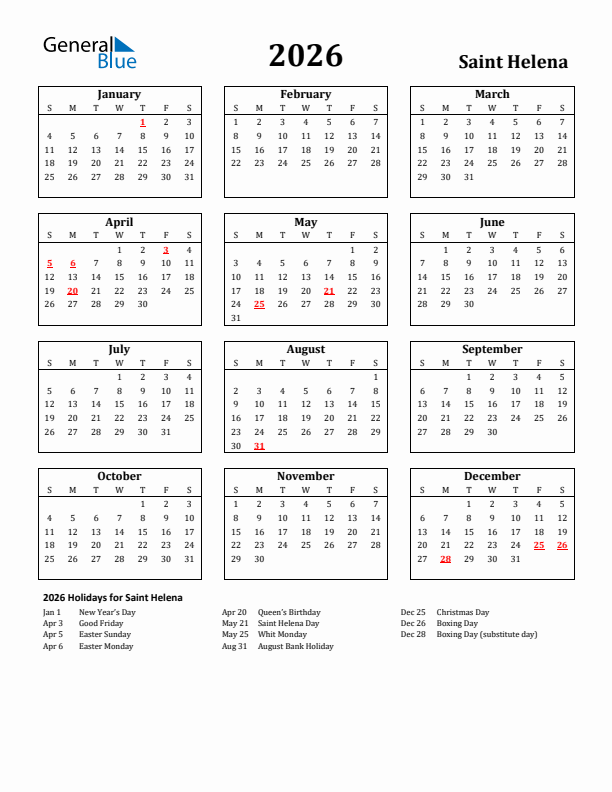 General Blue

2026

Saint Helena

January

| S | M | T | W | T | F | S |
|---|---|---|---|---|---|---|
| | | | | 1 | 2 | 3 |
| 4 | 5 | 6 | 7 | 8 | 9 | 10 |
| 11 | 12 | 13 | 14 | 15 | 16 | 17 |
| 18 | 19 | 20 | 21 | 22 | 23 | 24 |
| 25 | 26 | 27 | 28 | 29 | 30 | 31 |

February

| S | M | T | W | T | F | S |
|---|---|---|---|---|---|---|
| 1 | 2 | 3 | 4 | 5 | 6 | 7 |
| 8 | 9 | 10 | 11 | 12 | 13 | 14 |
| 15 | 16 | 17 | 18 | 19 | 20 | 21 |
| 22 | 23 | 24 | 25 | 26 | 27 | 28 |

March

| S | M | T | W | T | F | S |
|---|---|---|---|---|---|---|
| 1 | 2 | 3 | 4 | 5 | 6 | 7 |
| 8 | 9 | 10 | 11 | 12 | 13 | 14 |
| 15 | 16 | 17 | 18 | 19 | 20 | 21 |
| 22 | 23 | 24 | 25 | 26 | 27 | 28 |
| 29 | 30 | 31 | | | | |

April

| S | M | T | W | T | F | S |
|---|---|---|---|---|---|---|
| | | | 1 | 2 | 3 | 4 |
| 5 | 6 | 7 | 8 | 9 | 10 | 11 |
| 12 | 13 | 14 | 15 | 16 | 17 | 18 |
| 19 | 20 | 21 | 22 | 23 | 24 | 25 |
| 26 | 27 | 28 | 29 | 30 | | |

May

| S | M | T | W | T | F | S |
|---|---|---|---|---|---|---|
| | | | | | 1 | 2 |
| 3 | 4 | 5 | 6 | 7 | 8 | 9 |
| 10 | 11 | 12 | 13 | 14 | 15 | 16 |
| 17 | 18 | 19 | 20 | 21 | 22 | 23 |
| 24 | 25 | 26 | 27 | 28 | 29 | 30 |
| 31 | | | | | | |

June

| S | M | T | W | T | F | S |
|---|---|---|---|---|---|---|
| | 1 | 2 | 3 | 4 | 5 | 6 |
| 7 | 8 | 9 | 10 | 11 | 12 | 13 |
| 14 | 15 | 16 | 17 | 18 | 19 | 20 |
| 21 | 22 | 23 | 24 | 25 | 26 | 27 |
| 28 | 29 | 30 | | | | |

July

| S | M | T | W | T | F | S |
|---|---|---|---|---|---|---|
| | | | 1 | 2 | 3 | 4 |
| 5 | 6 | 7 | 8 | 9 | 10 | 11 |
| 12 | 13 | 14 | 15 | 16 | 17 | 18 |
| 19 | 20 | 21 | 22 | 23 | 24 | 25 |
| 26 | 27 | 28 | 29 | 30 | 31 | |

August

| S | M | T | W | T | F | S |
|---|---|---|---|---|---|---|
| | | | | | | 1 |
| 2 | 3 | 4 | 5 | 6 | 7 | 8 |
| 9 | 10 | 11 | 12 | 13 | 14 | 15 |
| 16 | 17 | 18 | 19 | 20 | 21 | 22 |
| 23 | 24 | 25 | 26 | 27 | 28 | 29 |
| 30 | 31 | | | | | |

September

| S | M | T | W | T | F | S |
|---|---|---|---|---|---|---|
| | | 1 | 2 | 3 | 4 | 5 |
| 6 | 7 | 8 | 9 | 10 | 11 | 12 |
| 13 | 14 | 15 | 16 | 17 | 18 | 19 |
| 20 | 21 | 22 | 23 | 24 | 25 | 26 |
| 27 | 28 | 29 | 30 | | | |

October

| S | M | T | W | T | F | S |
|---|---|---|---|---|---|---|
| | | | | 1 | 2 | 3 |
| 4 | 5 | 6 | 7 | 8 | 9 | 10 |
| 11 | 12 | 13 | 14 | 15 | 16 | 17 |
| 18 | 19 | 20 | 21 | 22 | 23 | 24 |
| 25 | 26 | 27 | 28 | 29 | 30 | 31 |

November

| S | M | T | W | T | F | S |
|---|---|---|---|---|---|---|
| 1 | 2 | 3 | 4 | 5 | 6 | 7 |
| 8 | 9 | 10 | 11 | 12 | 13 | 14 |
| 15 | 16 | 17 | 18 | 19 | 20 | 21 |
| 22 | 23 | 24 | 25 | 26 | 27 | 28 |
| 29 | 30 | | | | | |

December

| S | M | T | W | T | F | S |
|---|---|---|---|---|---|---|
| | | 1 | 2 | 3 | 4 | 5 |
| 6 | 7 | 8 | 9 | 10 | 11 | 12 |
| 13 | 14 | 15 | 16 | 17 | 18 | 19 |
| 20 | 21 | 22 | 23 | 24 | 25 | 26 |
| 27 | 28 | 29 | 30 | 31 | | |

2026 Holidays for Saint Helena

Jan 1 New Year's Day
Apr 3 Good Friday
Apr 5 Easter Sunday
Apr 6 Easter Monday

Apr 20 Queen's Birthday
May 21 Saint Helena Day
May 25 Whit Monday
Aug 31 August Bank Holiday

Dec 25 Christmas Day
Dec 26 Boxing Day
Dec 28 Boxing Day (substitute day)